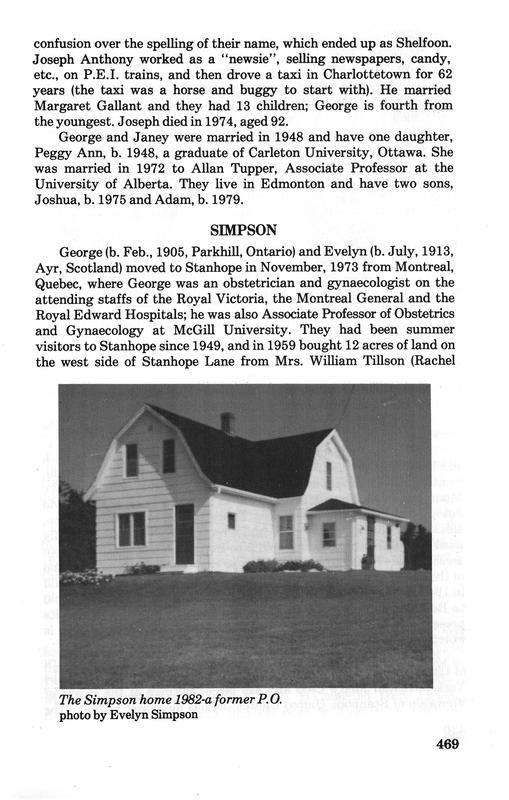 confusion over the spelling of their name, which ended up as Shelfoon. Joseph Anthony worked as a "newsie", selling newspapers, candy, etc., on P.E.I. trains, and then drove a taxi in Charlottetown for 62 years (the taxi was a horse and buggy to start with). He married Margaret Gallant and they had 13 children; George is fourth from the youngest. Joseph died in 1974, aged 92.

George and Janey were married in 1948 and have one daughter, Peggy Ann, b. 1948, a graduate of Carleton University, Ottawa. She was married in 1972 to Allan Tupper, Associate Professor at the University of Alberta. They live in Edmonton and have two sons, Joshua, b. 1975 and Adam, b. 1979.

SIMPSON

George (b. Feb., 1905, Parkhill, Ontario) and Evelyn (b. July, 1913, Ayr, Scotland) moved to Stanhope in November, 1973 from Montreal, Quebec, where George was an obstetrician and gynaecologist on the attending staffs of the Royal Victoria, the Montreal General and the Royal Edward Hospitals; he was also Associate Professor of Obstetrics and Gynaecology at McGill University. They had been summer visitors to Stanhope since 1949, and in 1959 bought 12 acres of land on the west side of Stanhope Lane from Mrs. William Tillson (Rachel

The Simpson home 1982-a former P.O.
photo by Evelyn Simpson

469